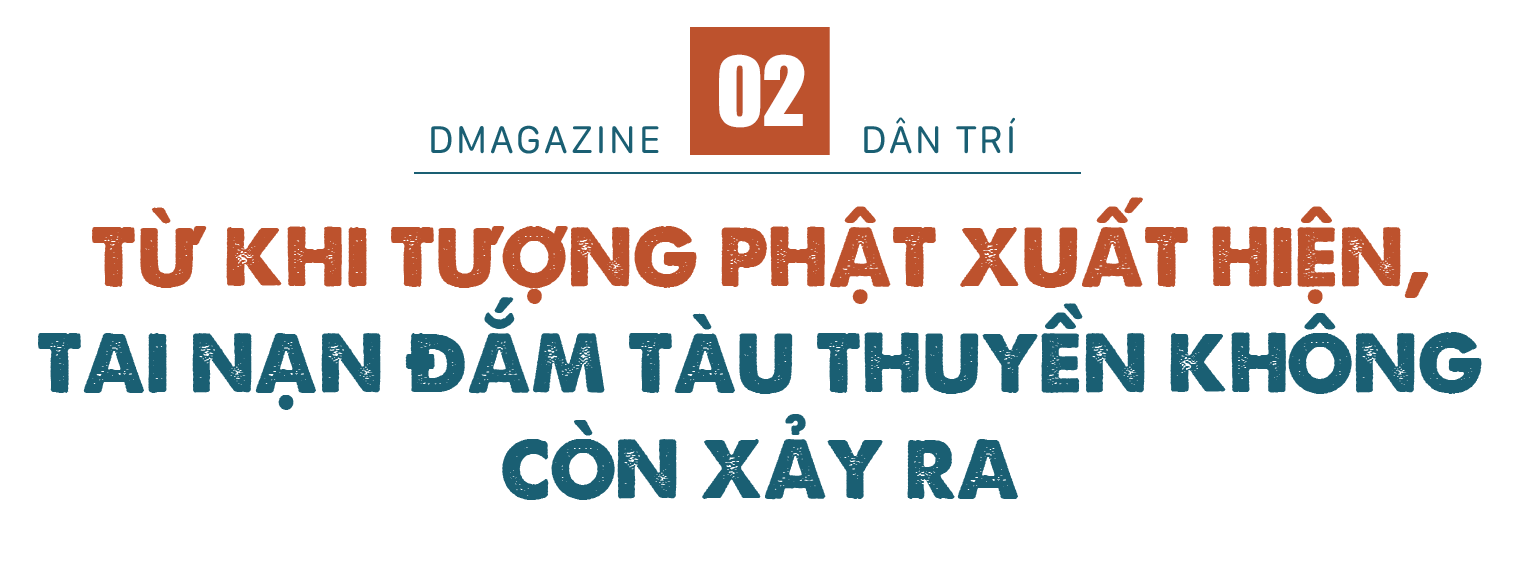 DMAGAZINE 02 DÂN TRÍ

TỪ KHI TƯỢNG PHẬT XUẤT HIỆN, TAI NẠN ĐẮM TÀU THUYỀN KHÔNG CÒN XẢY RA